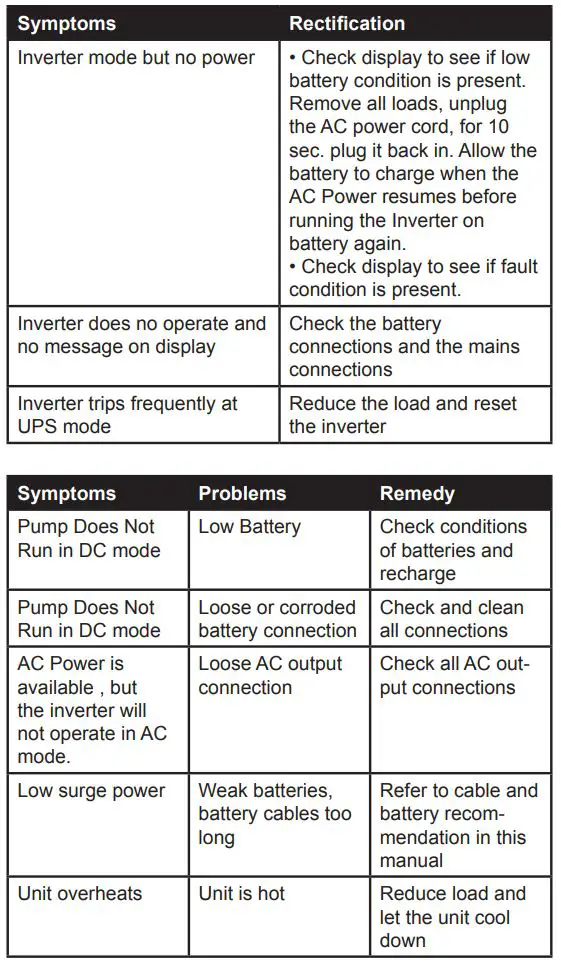 | Symptoms | Rectification |
|---|---|
| Inverter mode but no power | • Check display to see if low battery condition is present. Remove all loads, unplug the AC power cord, for 10 sec. plug it back in. Allow the battery to charge when the AC Power resumes before running the Inverter on battery again. • Check display to see if fault condition is present. |
| Inverter does no operate and no message on display | Check the battery connections and the mains connections |
| Inverter trips frequently at UPS mode | Reduce the load and reset the inverter |

| Symptoms | Problems | Remedy |
|---|---|---|
| Pump Does Not Run in DC mode | Low Battery | Check conditions of batteries and recharge |
| Pump Does Not Run in DC mode | Loose or corroded battery connection | Check and clean all connections |
| AC Power is available , but the inverter will not operate in AC mode. | Loose AC output connection | Check all AC output connections |
| Low surge power | Weak batteries, battery cables too long | Refer to cable and battery recommendation in this manual |
| Unit overheats | Unit is hot | Reduce load and let the unit cool down |